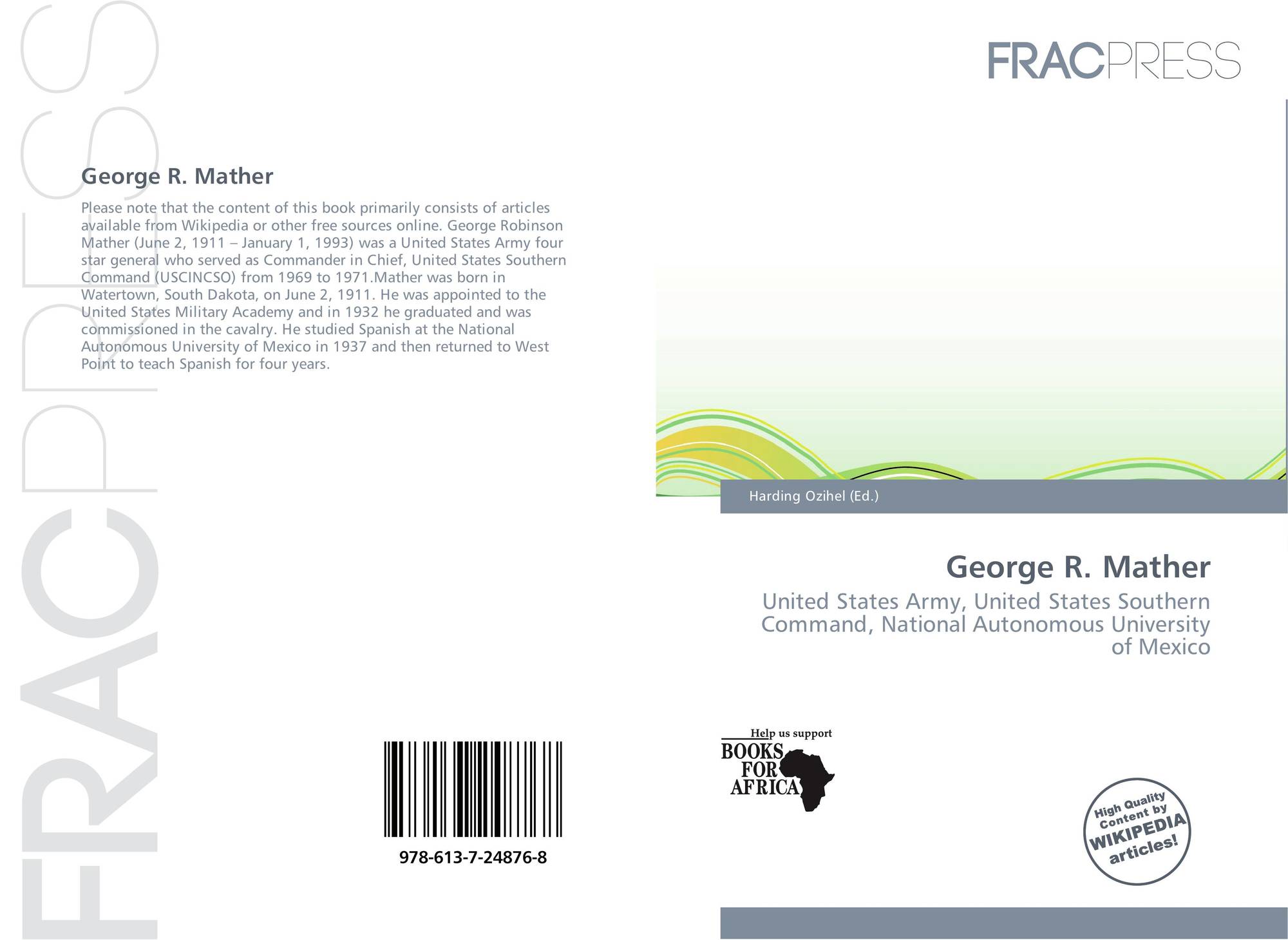 FRACPRESS

George R. Mather

Please note that the content of this book primarily consists of articles available from Wikipedia or other free sources online. George Robinson Mather (June 2, 1911 – January 1, 1993) was a United States Army four star general who served as Commander in Chief, United States Southern Command (USCINCSO) from 1969 to 1971.Mather was born in Watertown, South Dakota, on June 2, 1911. He was appointed to the United States Military Academy and in 1932 he graduated and was commissioned in the cavalry. He studied Spanish at the National Autonomous University of Mexico in 1937 and then returned to West Point to teach Spanish for four years.

978-613-7-24876-8

Harding Ozihel (Ed.)

George R. Mather

United States Army, United States Southern Command, National Autonomous University of Mexico

Help us support
BOOKS FOR AFRICA

High Quality Content by WIKIPEDIA articles!

FRACPRESS